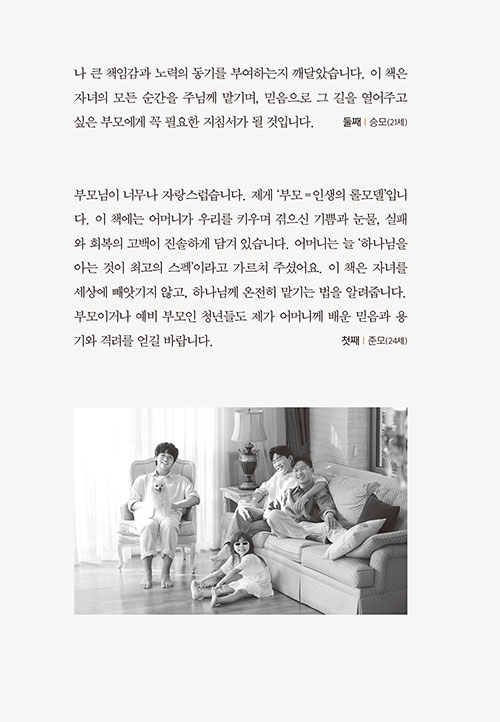 나 큰 책임감과 노력의 동기를 부여하는지 깨달았습니다. 이 책은 자녀의 모든 순간을 주님께 맡기며, 믿음으로 그 길을 열어주고 싶은 부모에게 꼭 필요한 지침서가 될 것입니다. 둘째 | 승모(21세)

부모님이 너무나 자랑스럽습니다. 제게 '부모=인생의 롤모델'입니다. 이 책에는 어머니가 우리를 키우며 겪으신 기쁨과 눈물, 실패와 회복의 고백이 진솔하게 담겨 있습니다. 어머니는 늘 '하나님을 아는 것이 최고의 스펙'이라고 가르쳐 주셨어요. 이 책은 자녀를 세상에 빼앗기지 않고, 하나님께 온전히 맡기는 법을 알려줍니다. 부모이거나 예비 부모인 청년들도 제가 어머니께 배운 믿음과 용기와 격려를 얻길 바랍니다. 첫째 | 준모(24세)